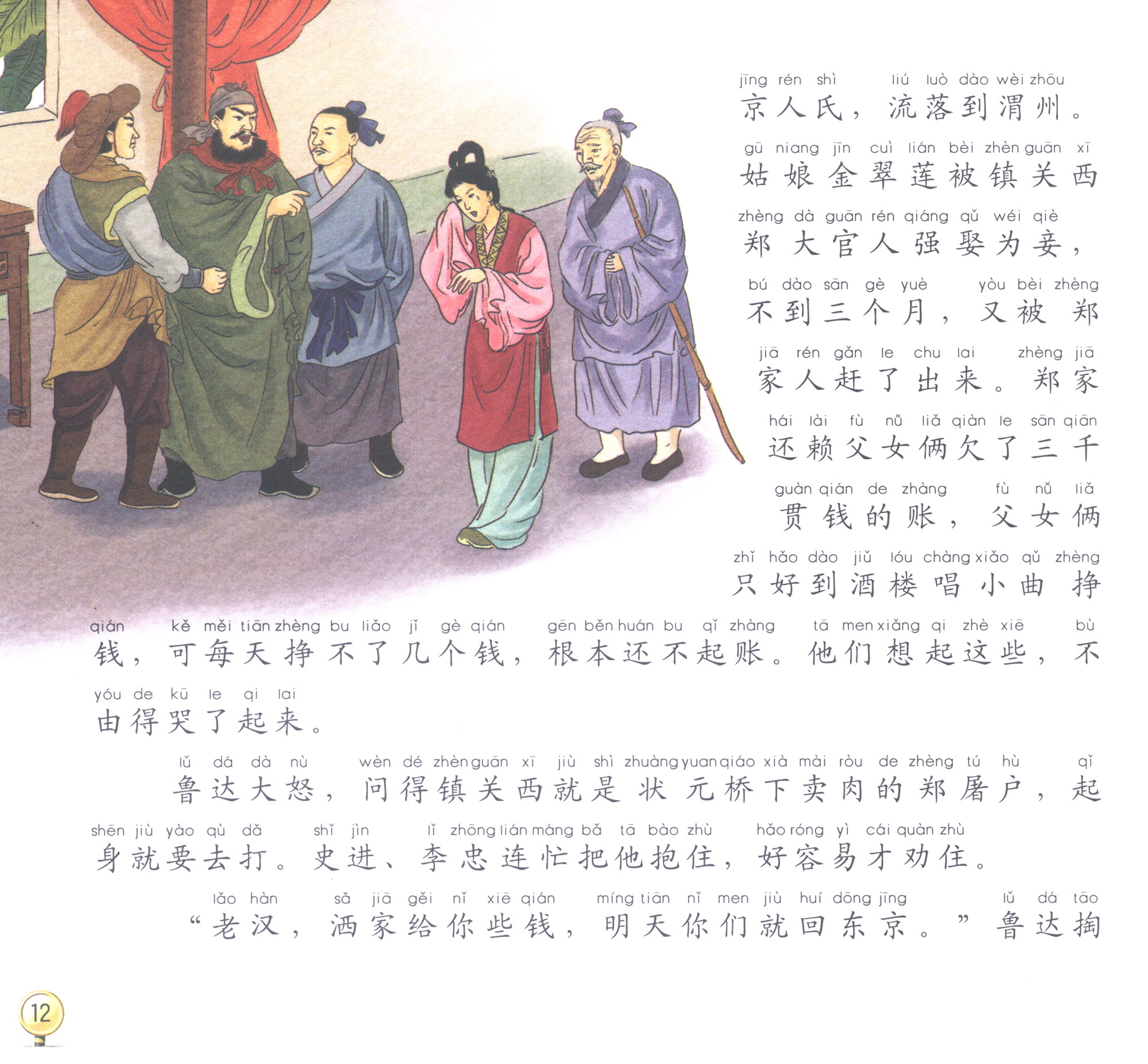 jīng rén shì liú luò dào wèi zhōu
京人氏，流落到渭州。

gū niang jīn cuì lián bèi zhèn guān xī
姑娘金翠莲被镇关西

zhèng dà guān rén qiáng qǔ wéi qiè
郑大官人强娶为妾，

bú dào sān gè yuè yòu bèi zhèng
不到三个月，又被郑

jiā rén gǎn le chu lai zhèng jiā
家人赶了出来。郑家

hái lài fù nǚ liǎ qiàn le sān qiān
还赖父女俩欠了三千

guàn qián de zhàng fù nǚ liǎ
贯钱的账，父女俩

zhǐ hǎo dào jiǔ lóu chàng xiǎo qǔ zhèng
只好到酒楼唱小曲挣

qián kě měi tiān zhèng bu liǎo jǐ gè qián gēn běn huán bu qǐ zhàng tā men xiǎng qi zhè xiē bù
钱，可每天挣不了几个钱，根本还不起账。他们想起这些，不

yóu de kū le qi lai
由得哭了起来。

lǔ dá dà nù wèn dé zhèn guān xī jiù shì zhuàng yuan qiáo xià mài ròu de zhèng tú hù qǐ
鲁达大怒，问得镇关西就是状元桥下卖肉的郑屠户，起

shēn jiù yào qù dǎ shǐ jìn lǐ zhōng lián máng bǎ tā bào zhù hǎo róng yì cái quàn zhù
身就要去打。史进、李忠连忙把他抱住，好容易才劝住。

lǎo hàn sǎ jiā gěi nǐ xiē qián míng tiān nǐ men jiù huí dōng jīng lǔ dá tāo
“老汉，洒家给你些钱，明天你们就回东京。”鲁达掏

12